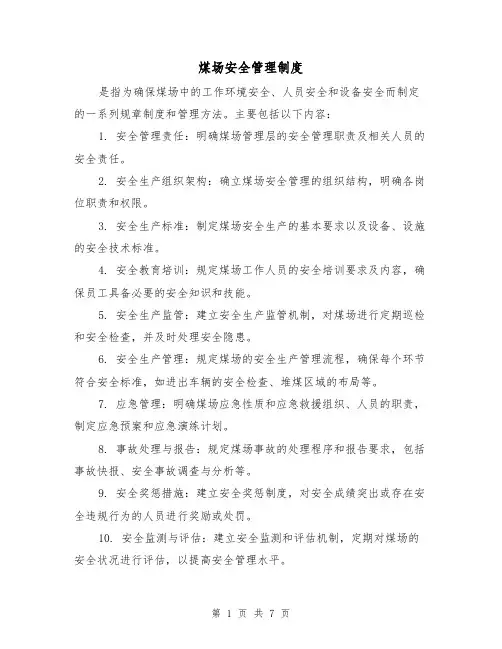 煤场安全管理制度

是指为确保煤场中的工作环境安全、人员安全和设备安全而制定的一系列规章制度和管理方法。主要包括以下内容：

1. 安全管理责任：明确煤场管理层的安全管理职责及相关人员的安全责任。

2. 安全生产组织架构：确立煤场安全管理的组织结构，明确各岗位职责和权限。

3. 安全生产标准：制定煤场安全生产的基本要求以及设备、设施的安全技术标准。

4. 安全教育培训：规定煤场工作人员的安全培训要求及内容，确保员工具备必要的安全知识和技能。

5. 安全生产监管：建立安全生产监管机制，对煤场进行定期巡检和安全检查，并及时处理安全隐患。

6. 安全生产管理：规定煤场的安全生产管理流程，确保每个环节符合安全标准，如进出车辆的安全检查、堆煤区域的布局等。

7. 应急管理：明确煤场应急性质和应急救援组织、人员的职责，制定应急预案和应急演练计划。

8. 事故处理与报告：规定煤场事故的处理程序和报告要求，包括事故快报、安全事故调查与分析等。

9. 安全奖惩措施：建立安全奖惩制度，对安全成绩突出或存在安全违规行为的人员进行奖励或处罚。

10. 安全监测与评估：建立安全监测和评估机制，定期对煤场的安全状况进行评估，以提高安全管理水平。

第 1 页 共 7 页